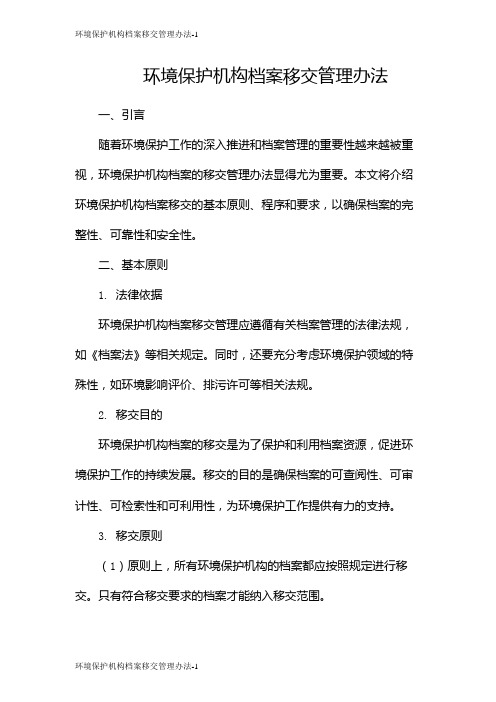 环境保护机构档案移交管理办法-1

环境保护机构档案移交管理办法

一、引言

随着环境保护工作的深入推进和档案管理的重要性越来越被重视，环境保护机构档案的移交管理办法显得尤为重要。本文将介绍环境保护机构档案移交的基本原则、程序和要求，以确保档案的完整性、可靠性和安全性。

二、基本原则

1. 法律依据

环境保护机构档案移交管理应遵循有关档案管理的法律法规，如《档案法》等相关规定。同时，还要充分考虑环境保护领域的特殊性，如环境影响评价、排污许可等相关法规。

2. 移交目的

环境保护机构档案的移交是为了保护和利用档案资源，促进环境保护工作的持续发展。移交的目的是确保档案的可查阅性、可审计性、可检索性和可利用性，为环境保护工作提供有力的支持。

3. 移交原则

（1）原则上，所有环境保护机构的档案都应按照规定进行移交。只有符合移交要求的档案才能纳入移交范围。

环境保护机构档案移交管理办法-1